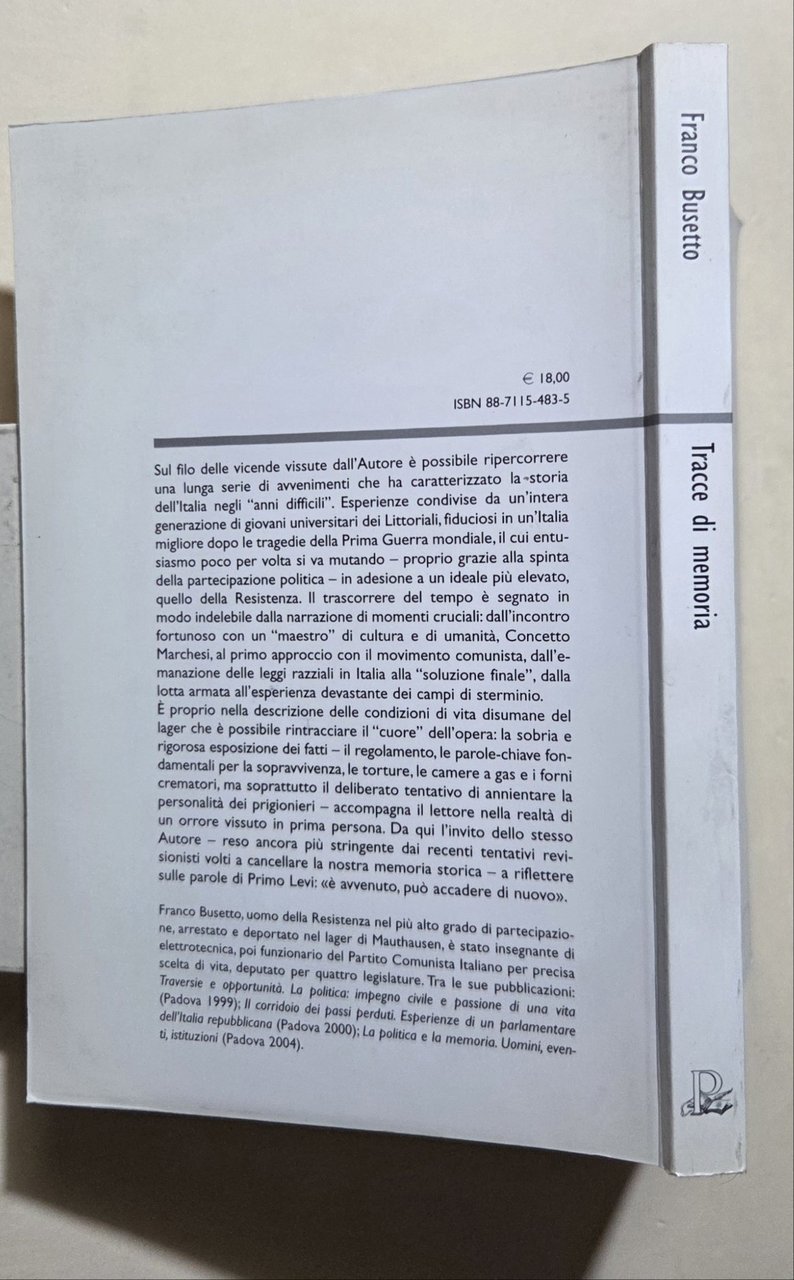 € 18,00
ISBN 88-7115-483-5

Sul filo delle vicende vissute dall'Autore è possibile ripercorrere una lunga serie di avvenimenti che ha caratterizzato la storia dell'Italia negli "anni difficili". Esperienze condivise da un'intera generazione di giovani universitari dei Littoriali, fiduciosi in un'Italia migliore dopo le tragedie della Prima Guerra mondiale, il cui entusiasmo poco per volta si va mutando – proprio grazie alla spinta della partecipazione politica – in adesione a un ideale più elevato, quello della Resistenza. Il trascorrere del tempo è segnato in modo indelebile dalla narrazione di momenti cruciali: dall'incontro fortunoso con un "maestro" di cultura e di umanità, Concetto Marchesi, al primo approccio con il movimento comunista, dall'emanazione delle leggi razziali in Italia alla "soluzione finale", dalla lotta armata all'esperienza devastante dei campi di sterminio.
È proprio nella descrizione delle condizioni di vita disumane del lager che è possibile rintracciare il "cuore" dell'opera: la sobria e rigorosa esposizione dei fatti – il regolamento, le parole-chiave fondamentali per la sopravvivenza, le torture, le camere a gas e i forni crematori, ma soprattutto il deliberato tentativo di annientare la personalità dei prigionieri – accompagna il lettore nella realtà di un orrore vissuto in prima persona. Da qui l'invito dello stesso Autore – reso ancora più stringente dai recenti tentativi revisionisti volti a cancellare la nostra memoria storica – a riflettere sulle parole di Primo Levi: «è avvenuto, può accadere di nuovo».

Franco Busetto, uomo della Resistenza nel più alto grado di partecipazione, arrestato e deportato nel lager di Mauthausen, è stato insegnante di elettrotecnica, poi funzionario del Partito Comunista Italiano per precisa scelta di vita, deputato per quattro legislature. Tra le sue pubblicazioni: Traversie e opportunità. La politica: impegno civile e passione di una vita (Padova 1999); Il corridoio dei passi perduti. Esperienze di un parlamentare dell'Italia repubblicana (Padova 2000); La politica e la memoria. Uomini, eventi, istituzioni (Padova 2004).

Franco Busetto

Tracce di memoria